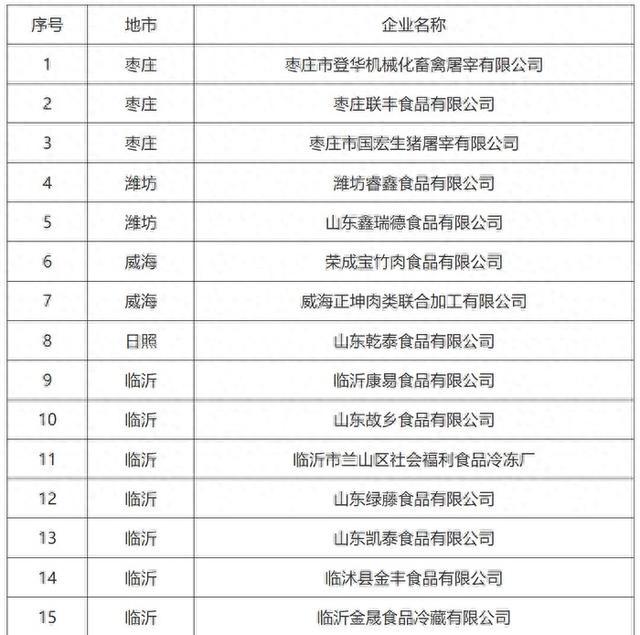 | 序号 | 地市 | 企业名称 |
|---|---|---|
| 1 | 枣庄 | 枣庄市登华机械化畜禽屠宰有限公司 |
| 2 | 枣庄 | 枣庄联丰食品有限公司 |
| 3 | 枣庄 | 枣庄市国宏生猪屠宰有限公司 |
| 4 | 潍坊 | 潍坊睿鑫食品有限公司 |
| 5 | 潍坊 | 山东鑫瑞德食品有限公司 |
| 6 | 威海 | 荣成宝竹肉食品有限公司 |
| 7 | 威海 | 威海正坤肉类联合加工有限公司 |
| 8 | 日照 | 山东乾泰食品有限公司 |
| 9 | 临沂 | 临沂康易食品有限公司 |
| 10 | 临沂 | 山东故乡食品有限公司 |
| 11 | 临沂 | 临沂市兰山区社会福利食品冷冻厂 |
| 12 | 临沂 | 山东绿藤食品有限公司 |
| 13 | 临沂 | 山东凯泰食品有限公司 |
| 14 | 临沂 | 临沭县金丰食品有限公司 |
| 15 | 临沂 | 临沂金晟食品冷藏有限公司 |